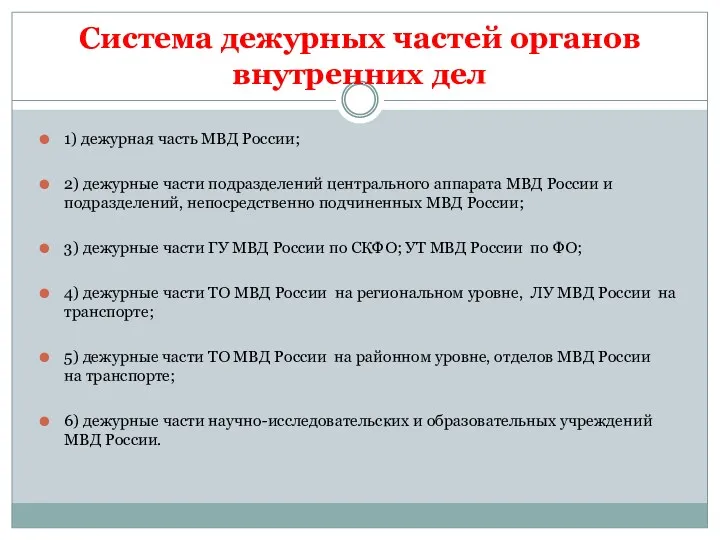 Система дежурных частей органов внутренних дел

1) дежурная часть МВД России;

2) дежурные части подразделений центрального аппарата МВД России и подразделений, непосредственно подчиненных МВД России;

3) дежурные части ГУ МВД России по СКФО; УТ МВД России по ФО;

4) дежурные части ТО МВД России на региональном уровне, ЛУ МВД России на транспорте;

5) дежурные части ТО МВД России на районном уровне, отделов МВД России на транспорте;

6) дежурные части научно-исследовательских и образовательных учреждений МВД России.